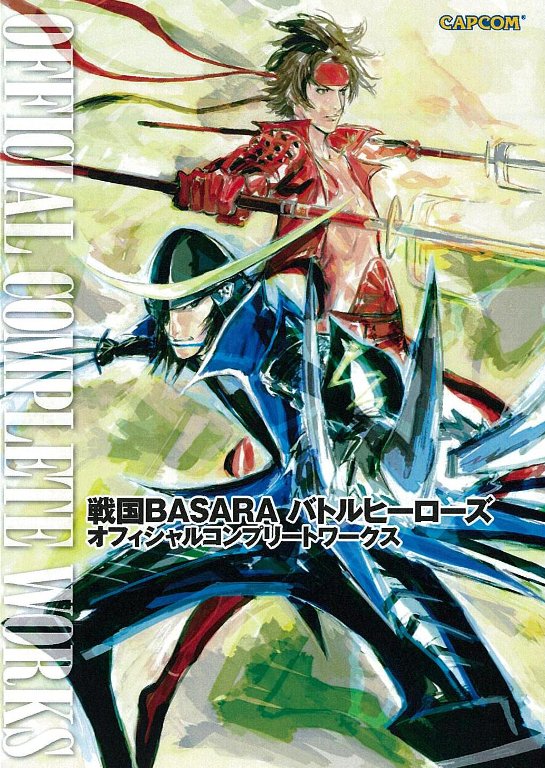 CAPCOM

OFFICIAL COMPLETE WORKS

戦国BASARA バトルヒーローズ
オフィシャルコンプリートワークス